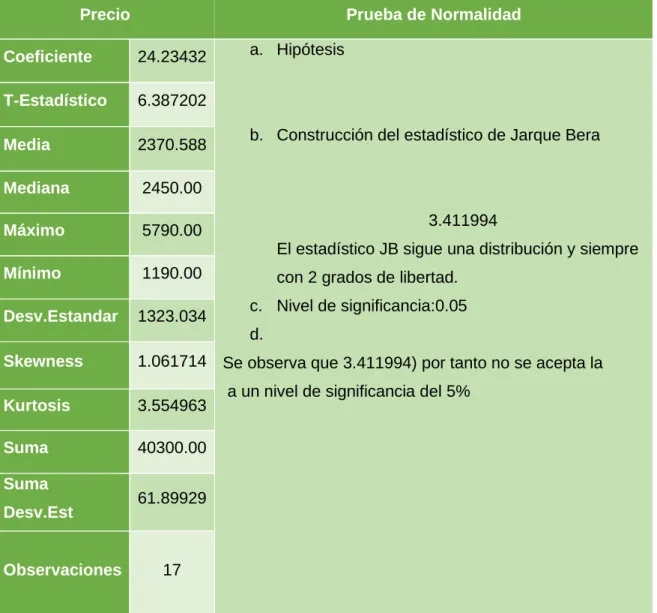 | Precio |  | Prueba de Normalidad |
|---|---|---|
| Coeficiente | 24.23432 | a. Hipótesis b. Construcción del estadístico de Jarque Bera 3.411994 El estadístico JB sigue una distribución y siempre con 2 grados de libertad. c. Nivel de significancia:0.05 d. Se observa que 3.411994) por tanto no se acepta la a un nivel de significancia del 5% |
| T-Estadístico | 6.387202 |  |
| Media | 2370.588 |  |
| Mediana | 2450.00 |  |
| Máximo | 5790.00 |  |
| Mínimo | 1190.00 |  |
| Desv.Estandar | 1323.034 |  |
| Skewness | 1.061714 |  |
| Kurtosis | 3.554963 |  |
| Suma | 40300.00 |  |
| Suma Desv.Est | 61.89929 |  |
| Observaciones | 17 |  |